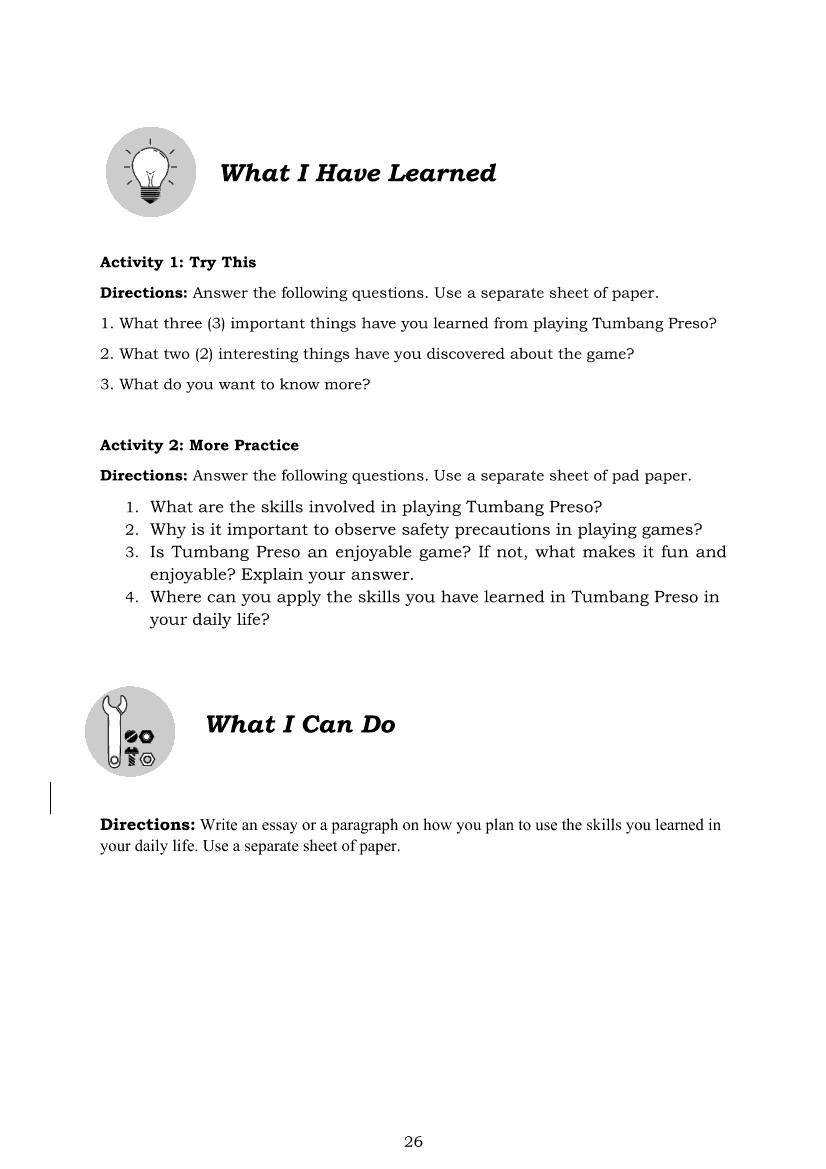 What I Have Learned

Activity 1: Try This

Directions: Answer the following questions. Use a separate sheet of paper.

1. What three (3) important things have you learned from playing Tumbang Preso?

2. What two (2) interesting things have you discovered about the game?

3. What do you want to know more?

Activity 2: More Practice

Directions: Answer the following questions. Use a separate sheet of pad paper.

1. What are the skills involved in playing Tumbang Preso?
2. Why is it important to observe safety precautions in playing games?
3. Is Tumbang Preso an enjoyable game? If not, what makes it fun and enjoyable? Explain your answer.
4. Where can you apply the skills you have learned in Tumbang Preso in your daily life?

What I Can Do

Directions: Write an essay or a paragraph on how you plan to use the skills you learned in your daily life. Use a separate sheet of paper.

26